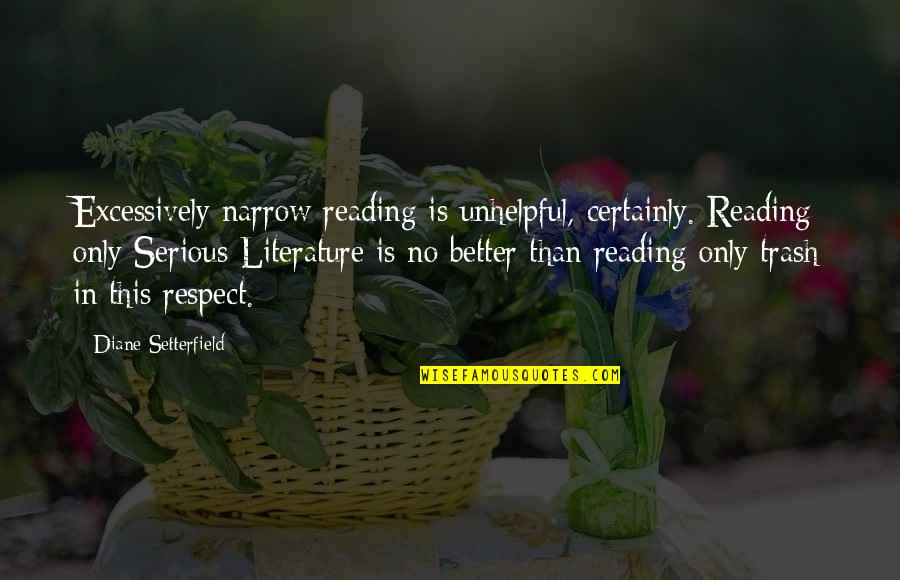 Excessively narrow reading is unhelpful, certainly. Reading only Serious Literature is no better than reading only trash in this respect.

Diane Setterfield

WISEFAMOUSQUOTES.COM